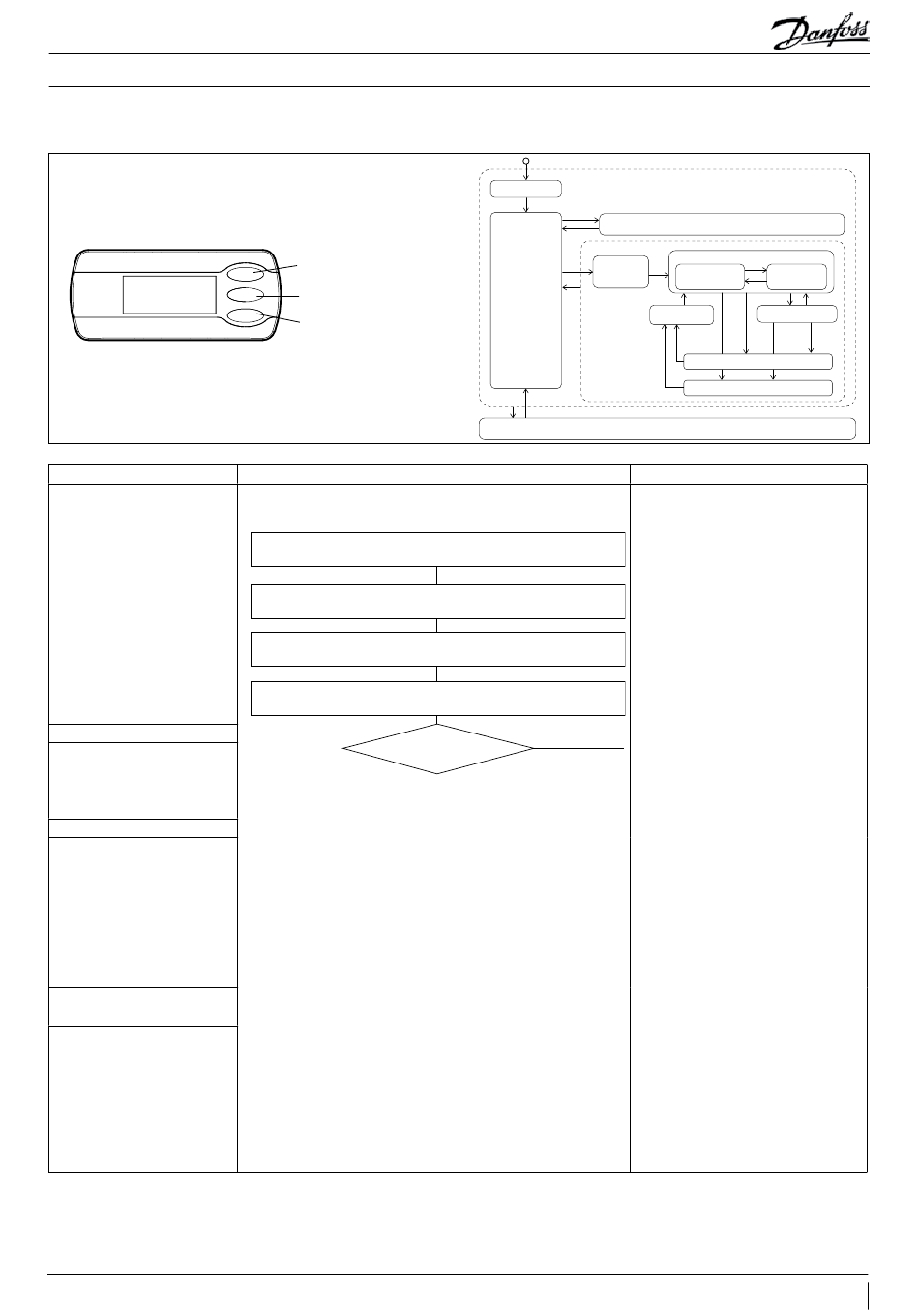 Danfoss